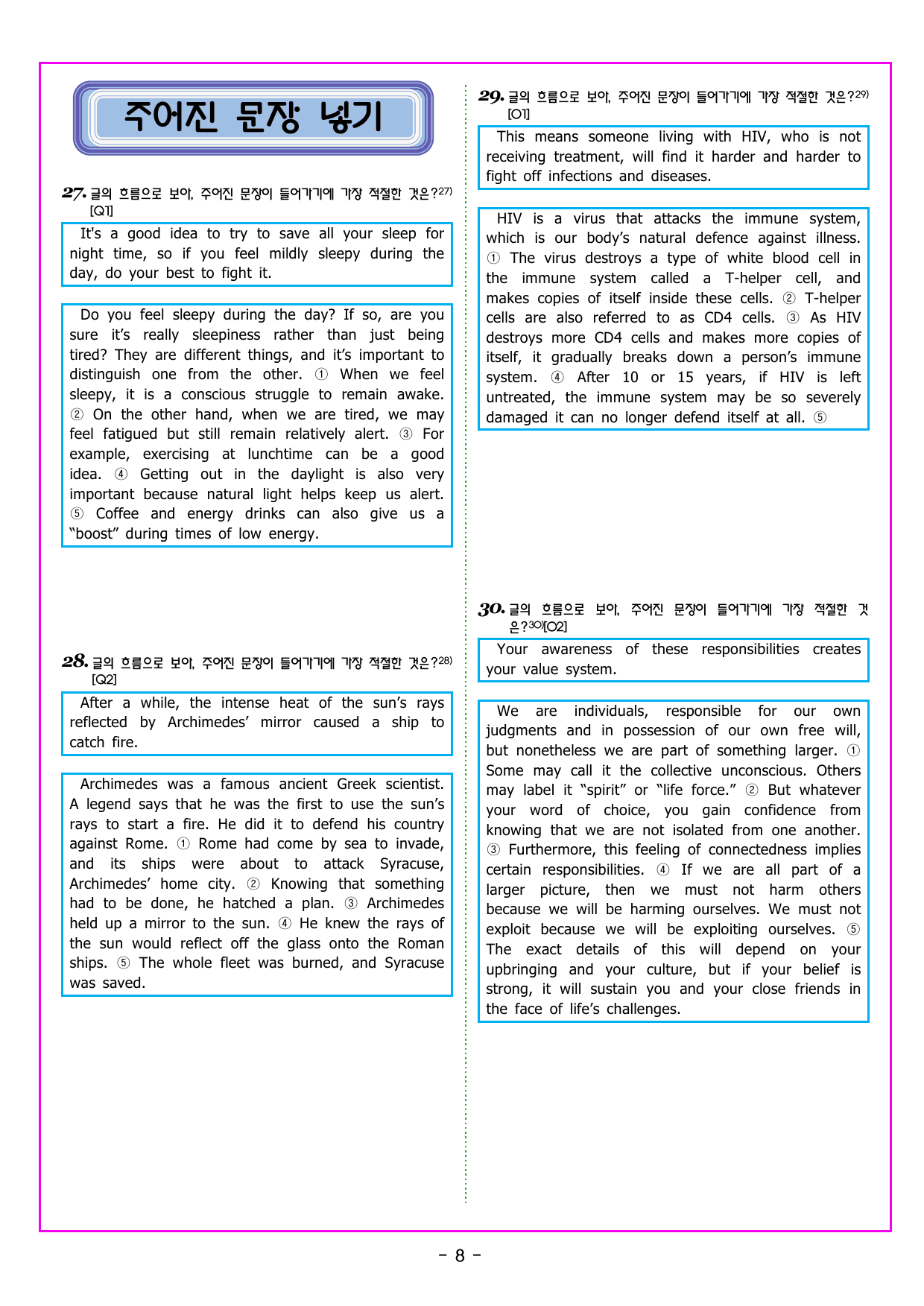 주어진 문장 넣기

27. 글의 흐름으로 보아, 주어진 문장이 들어가기에 가장 적절한 것은?$^{27)}$ [Q1]

It's a good idea to try to save all your sleep for night time, so if you feel mildly sleepy during the day, do your best to fight it.

Do you feel sleepy during the day? If so, are you sure it's really sleepiness rather than just being tired? They are different things, and it's important to distinguish one from the other. ① When we feel sleepy, it is a conscious struggle to remain awake. ② On the other hand, when we are tired, we may feel fatigued but still remain relatively alert. ③ For example, exercising at lunchtime can be a good idea. ④ Getting out in the daylight is also very important because natural light helps keep us alert. ⑤ Coffee and energy drinks can also give us a "boost" during times of low energy.

28. 글의 흐름으로 보아, 주어진 문장이 들어가기에 가장 적절한 것은?$^{28)}$ [Q2]

After a while, the intense heat of the sun's rays reflected by Archimedes' mirror caused a ship to catch fire.

Archimedes was a famous ancient Greek scientist. A legend says that he was the first to use the sun's rays to start a fire. He did it to defend his country against Rome. ① Rome had come by sea to invade, and its ships were about to attack Syracuse, Archimedes' home city. ② Knowing that something had to be done, he hatched a plan. ③ Archimedes held up a mirror to the sun. ④ He knew the rays of the sun would reflect off the glass onto the Roman ships. ⑤ The whole fleet was burned, and Syracuse was saved.

29. 글의 흐름으로 보아, 주어진 문장이 들어가기에 가장 적절한 것은?$^{29)}$ [O1]

This means someone living with HIV, who is not receiving treatment, will find it harder and harder to fight off infections and diseases.

HIV is a virus that attacks the immune system, which is our body's natural defence against illness. ① The virus destroys a type of white blood cell in the immune system called a T-helper cell, and makes copies of itself inside these cells. ② T-helper cells are also referred to as CD4 cells. ③ As HIV destroys more CD4 cells and makes more copies of itself, it gradually breaks down a person's immune system. ④ After 10 or 15 years, if HIV is left untreated, the immune system may be so severely damaged it can no longer defend itself at all. ⑤

30. 글의 흐름으로 보아, 주어진 문장이 들어가기에 가장 적절한 것은?$^{30)}$[O2]

Your awareness of these responsibilities creates your value system.

We are individuals, responsible for our own judgments and in possession of our own free will, but nonetheless we are part of something larger. ① Some may call it the collective unconscious. Others may label it "spirit" or "life force." ② But whatever your word of choice, you gain confidence from knowing that we are not isolated from one another. ③ Furthermore, this feeling of connectedness implies certain responsibilities. ④ If we are all part of a larger picture, then we must not harm others because we will be harming ourselves. We must not exploit because we will be exploiting ourselves. ⑤ The exact details of this will depend on your upbringing and your culture, but if your belief is strong, it will sustain you and your close friends in the face of life's challenges.

- 8 -